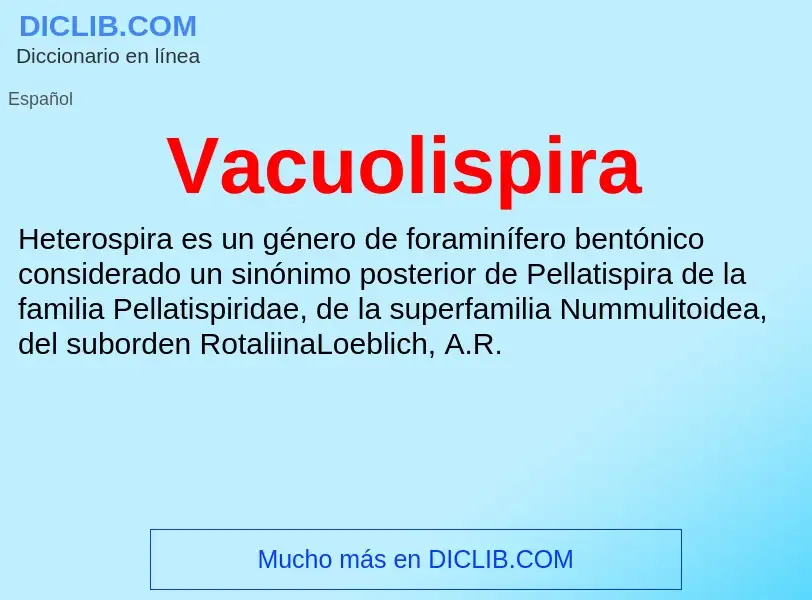 DICLIB.COM
Diccionario en línea

Español

Vacuolispira

Heterospira es un género de foraminífero bentónico considerado un sinónimo posterior de Pellatispira de la familia Pellatispiridae, de la superfamilia Nummulitoidea, del suborden RotaliinaLoeblich, A.R.

Mucho más en DICLIB.COM